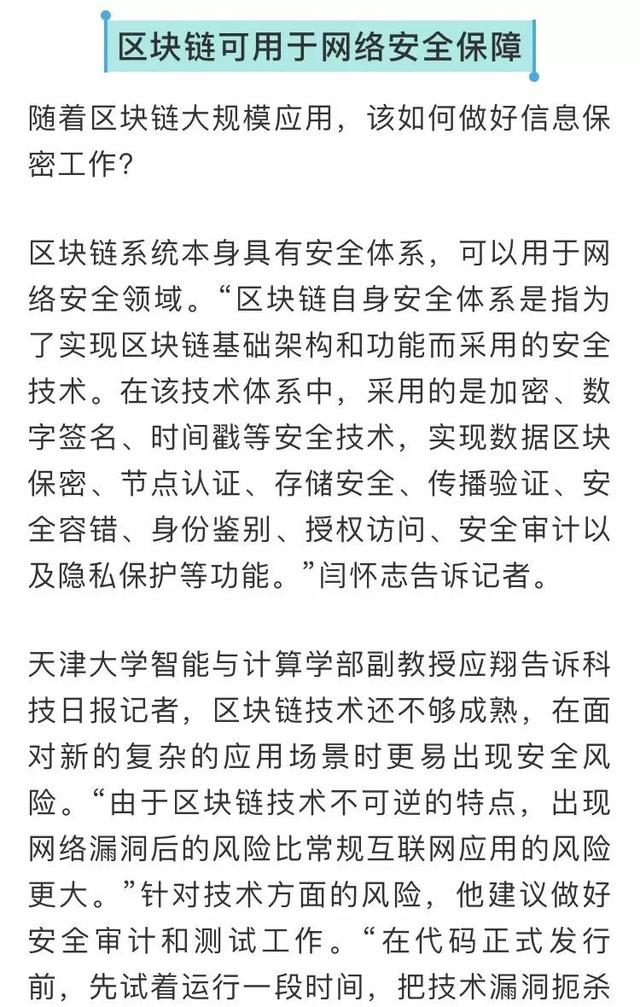 区块链可用于网络安全保障

随着区块链大规模应用，该如何做好信息保密工作？

区块链系统本身具有安全体系，可以用于网络安全领域。“区块链自身安全体系是指为了实现区块链基础架构和功能而采用的安全技术。在该技术体系中，采用的是加密、数字签名、时间戳等安全技术，实现数据区块保密、节点认证、存储安全、传播验证、安全容错、身份鉴别、授权访问、安全审计以及隐私保护等功能。”闫怀志告诉记者。

天津大学智能与计算学部副教授应翔告诉科技日报记者，区块链技术还不够成熟，在面对新的复杂的应用场景时更易出现安全风险。“由于区块链技术不可逆的特点，出现网络漏洞后的风险比常规互联网应用的风险更大。”针对技术方面的风险，他建议做好安全审计和测试工作。“在代码正式发行前，先试着运行一段时间，把技术漏洞扼杀